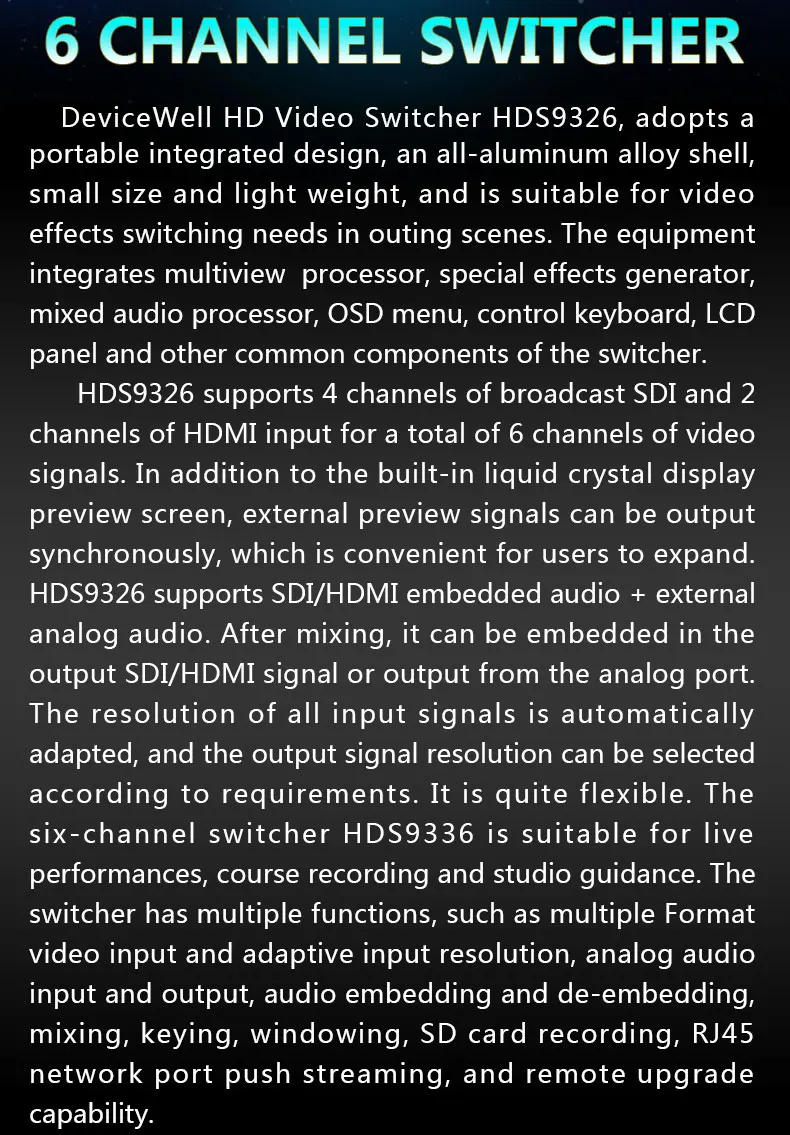 6 CHANNEL SWITCHER

DeviceWell HD Video Switcher HDS9326, adopts a portable integrated design, an all-aluminum alloy shell, small size and light weight, and is suitable for video effects switching needs in outing scenes. The equipment integrates multiview processor, special effects generator, mixed audio processor, OSD menu, control keyboard, LCD panel and other common components of the switcher.

HDS9326 supports 4 channels of broadcast SDI and 2 channels of HDMI input for a total of 6 channels of video signals. In addition to the built-in liquid crystal display preview screen, external preview signals can be output synchronously, which is convenient for users to expand. HDS9326 supports SDI/HDMI embedded audio + external analog audio. After mixing, it can be embedded in the output SDI/HDMI signal or output from the analog port. The resolution of all input signals is automatically adapted, and the output signal resolution can be selected according to requirements. It is quite flexible. The six-channel switcher HDS9336 is suitable for live performances, course recording and studio guidance. The switcher has multiple functions, such as multiple Format video input and adaptive input resolution, analog audio input and output, audio embedding and de-embedding, mixing, keying, windowing, SD card recording, RJ45 network port push streaming, and remote upgrade capability.